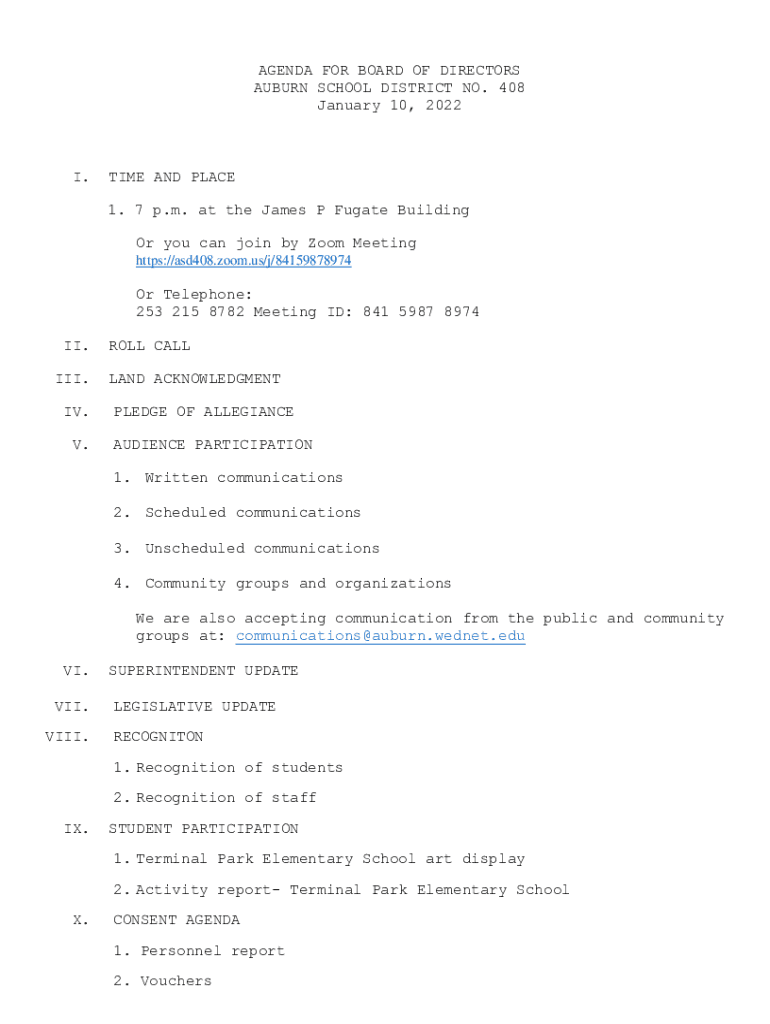 AGENDA FOR BOARD OF DIRECTORS
AUBURN SCHOOL DISTRICT NO. 408
January 10, 2022

I. TIME AND PLACE

1. 7 p.m. at the James P Fugate Building

Or you can join by Zoom Meeting
https://asd408.zoom.us/j/84159878974

Or Telephone:
253 215 8782 Meeting ID: 841 5987 8974

II. ROLL CALL

III. LAND ACKNOWLEDGMENT

IV. PLEDGE OF ALLEGIANCE

V. AUDIENCE PARTICIPATION

1. Written communications

2. Scheduled communications

3. Unscheduled communications

4. Community groups and organizations

We are also accepting communication from the public and community groups at: communications@auburn.wednet.edu

VI. SUPERINTENDENT UPDATE

VII. LEGISLATIVE UPDATE

VIII. RECOGNITON

1. Recognition of students

2. Recognition of staff

IX. STUDENT PARTICIPATION

1. Terminal Park Elementary School art display

2. Activity report- Terminal Park Elementary School

X. CONSENT AGENDA

1. Personnel report

2. Vouchers